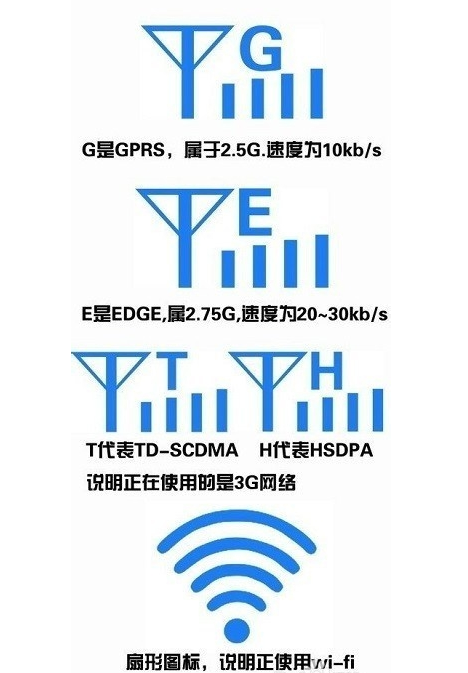 G

G是GPRS，属于2.5G.速度为10kb/s

E

E是EDGE,属2.75G,速度为20~30kb/s

T

H

T代表TD-SCDMA H代表HSDPA

说明正在使用的是3G网络

扇形图标，说明正使用wi-fi